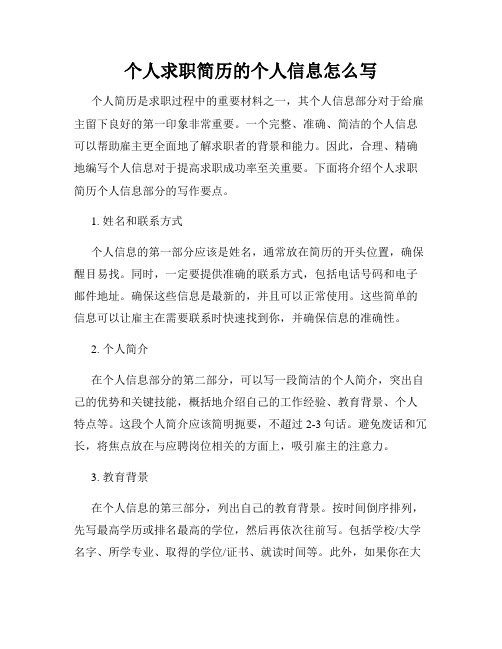 个人求职简历的个人信息怎么写

个人简历是求职过程中的重要材料之一，其个人信息部分对于给雇主留下良好的第一印象非常重要。一个完整、准确、简洁的个人信息可以帮助雇主更全面地了解求职者的背景和能力。因此，合理、精确地编写个人信息对于提高求职成功率至关重要。下面将介绍个人求职简历个人信息部分的写作要点。

1. 姓名和联系方式

个人信息的第一部分应该是姓名，通常放在简历的开头位置，确保醒目易找。同时，一定要提供准确的联系方式，包括电话号码和电子邮件地址。确保这些信息是最新的，并且可以正常使用。这些简单的信息可以让雇主在需要联系时快速找到你，并确保信息的准确性。

2. 个人简介

在个人信息部分的第二部分，可以写一段简洁的个人简介，突出自己的优势和关键技能，概括地介绍自己的工作经验、教育背景、个人特点等。这段个人简介应该简明扼要，不超过 2-3 句话。避免废话和冗长，将焦点放在与应聘岗位相关的方面上，吸引雇主的注意力。

3. 教育背景

在个人信息的第三部分，列出自己的教育背景。按时间倒序排列，先写最高学历或排名最高的学位，然后再依次往前写。包括学校/大学名字、所学专业、取得的学位/证书、就读时间等。此外，如果你在大